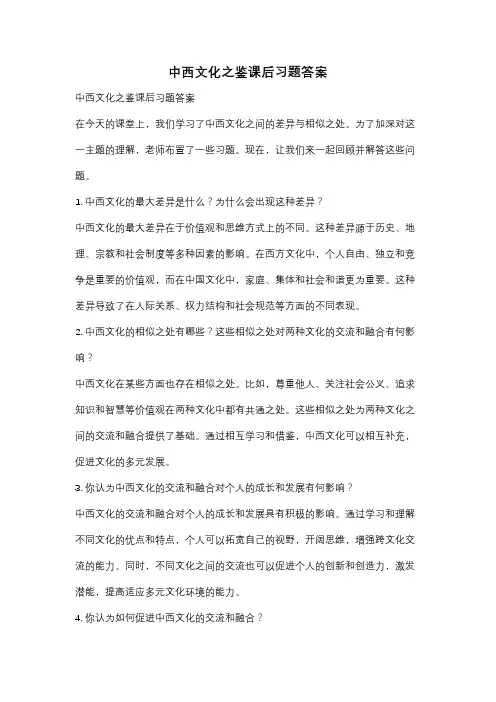 中西文化之鉴课后习题答案

中西文化之鉴课后习题答案

在今天的课堂上，我们学习了中西文化之间的差异与相似之处。为了加深对这一主题的理解，老师布置了一些习题。现在，让我们来一起回顾并解答这些问题。

1. 中西文化的最大差异是什么？为什么会出现这种差异？

中西文化的最大差异在于价值观和思维方式上的不同。这种差异源于历史、地理、宗教和社会制度等多种因素的影响。在西方文化中，个人自由、独立和竞争是重要的价值观，而在中国文化中，家庭、集体和社会和谐更为重要。这种差异导致了在人际关系、权力结构和社会规范等方面的不同表现。

2. 中西文化的相似之处有哪些？这些相似之处对两种文化的交流和融合有何影响？

中西文化在某些方面也存在相似之处。比如，尊重他人、关注社会公义、追求知识和智慧等价值观在两种文化中都有共通之处。这些相似之处为两种文化之间的交流和融合提供了基础。通过相互学习和借鉴，中西文化可以相互补充，促进文化的多元发展。

3. 你认为中西文化的交流和融合对个人的成长和发展有何影响？

中西文化的交流和融合对个人的成长和发展具有积极的影响。通过学习和理解不同文化的优点和特点，个人可以拓宽自己的视野，开阔思维，增强跨文化交流的能力。同时，不同文化之间的交流也可以促进个人的创新和创造力，激发潜能，提高适应多元文化环境的能力。

4. 你认为如何促进中西文化的交流和融合？